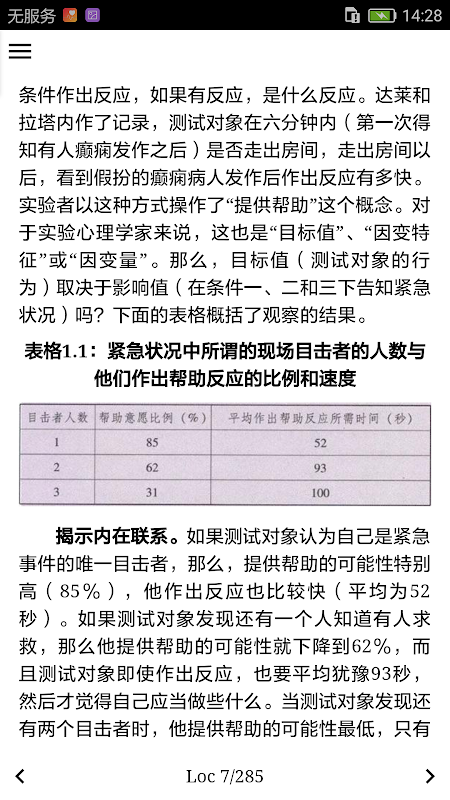 无服务 14:28

条件作出反应，如果有反应，是什么反应。达莱和拉塔内作了记录，测试对象在六分钟内（第一次得知有人癫痫发作之后）是否走出房间，走出房间以后，看到假扮的癫痫病人发作后作出反应有多快。实验者以这种方式操作了“提供帮助”这个概念。对于实验心理学家来说，这也是“目标值”、“因变特征”或“因变量”。那么，目标值（测试对象的行为）取决于影响值（在条件一、二和三下告知紧急状况）吗？下面的表格概括了观察的结果。

表格1.1：紧急状况中所谓的现场目击者的人数与他们作出帮助反应的比例和速度

| 目击者人数 | 帮助意愿比例（%） | 平均作出帮助反应所需时间（秒） |
|---|---|---|
| 1 | 85 | 52 |
| 2 | 62 | 93 |
| 3 | 31 | 100 |

揭示内在联系。如果测试对象认为自己是紧急事件的唯一目击者，那么，提供帮助的可能性特别高（85%），他作出反应也比较快（平均为52秒）。如果测试对象发现还有一个人知道有人求救，那么他提供帮助的可能性就下降到62%，而且测试对象即使作出反应，也要平均犹豫93秒，然后才觉得自己应当做些什么。当测试对象发现还有两个目击者时，他提供帮助的可能性最低，只有

Loc 7/285